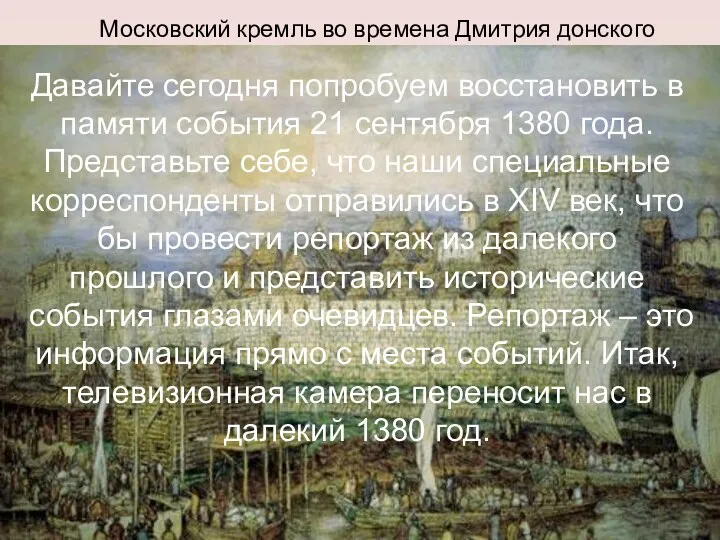 Московский кремль во времена Дмитрия донского

Давайте сегодня попробуем восстановить в памяти события 21 сентября 1380 года. Представьте себе, что наши специальные корреспонденты отправились в XIV век, что бы провести репортаж из далекого прошлого и представить исторические события глазами очевидцев. Репортаж – это информация прямо с места событий. Итак, телевизионная камера переносит нас в далекий 1380 год.